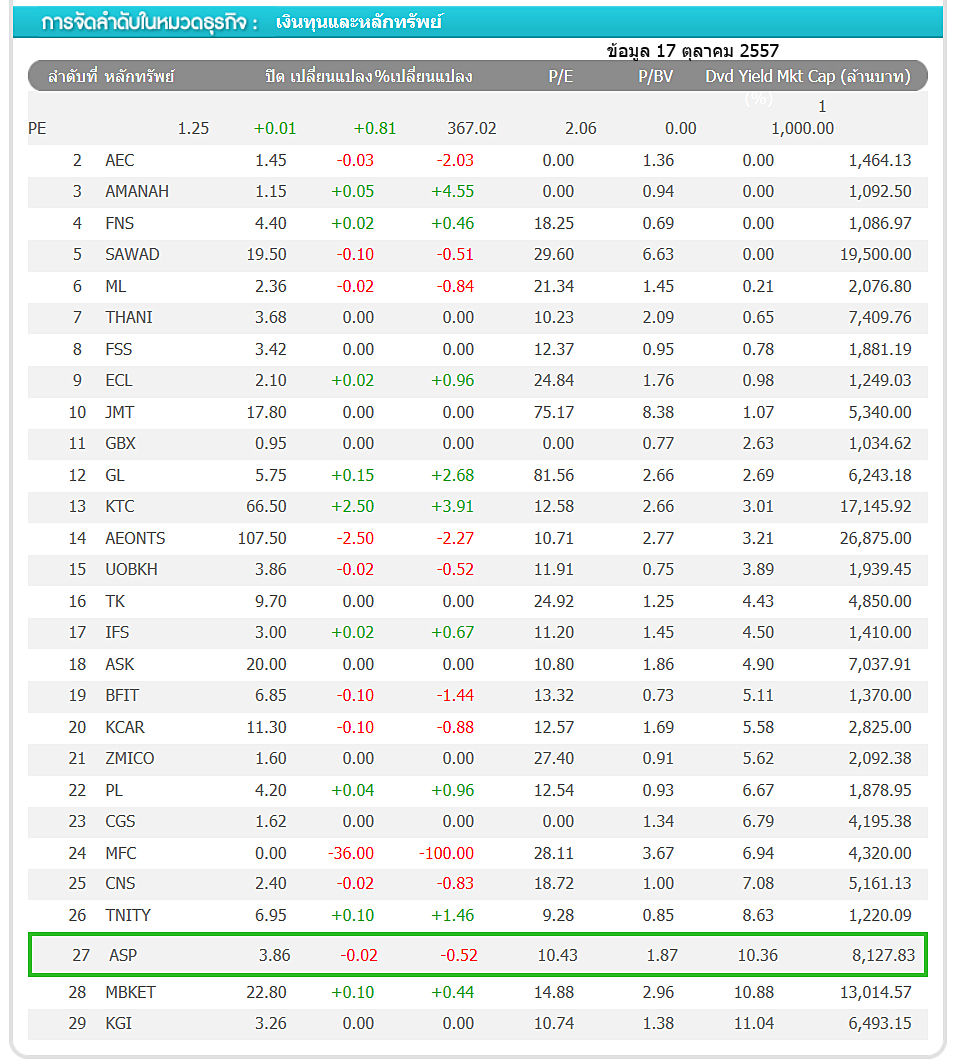 การจัดลำดับในหมวดธุรกิจ : เงินทุนและหลักทรัพย์

ข้อมูล 17 ตุลาคม 2557

| ลำดับที่ | หลักทรัพย์ | ปิด | เปลี่ยนแปลง | %เปลี่ยนแปลง | P/E | P/BV | Dvd Yield (%) | Mkt Cap (ล้านบาท) |
|---|---|---|---|---|---|---|---|---|
| 1 | PE | 1.25 | +0.01 | +0.81 | 367.02 | 2.06 | 0.00 | 1,000.00 |
| 2 | AEC | 1.45 | -0.03 | -2.03 | 0.00 | 1.36 | 0.00 | 1,464.13 |
| 3 | AMANAH | 1.15 | +0.05 | +4.55 | 0.00 | 0.94 | 0.00 | 1,092.50 |
| 4 | FNS | 4.40 | +0.02 | +0.46 | 18.25 | 0.69 | 0.00 | 1,086.97 |
| 5 | SAWAD | 19.50 | -0.10 | -0.51 | 29.60 | 6.63 | 0.00 | 19,500.00 |
| 6 | ML | 2.36 | -0.02 | -0.84 | 21.34 | 1.45 | 0.21 | 2,076.80 |
| 7 | THANI | 3.68 | 0.00 | 0.00 | 10.23 | 2.09 | 0.65 | 7,409.76 |
| 8 | FSS | 3.42 | 0.00 | 0.00 | 12.37 | 0.95 | 0.78 | 1,881.19 |
| 9 | ECL | 2.10 | +0.02 | +0.96 | 24.84 | 1.76 | 0.98 | 1,249.03 |
| 10 | JMT | 17.80 | 0.00 | 0.00 | 75.17 | 8.38 | 1.07 | 5,340.00 |
| 11 | GBX | 0.95 | 0.00 | 0.00 | 0.00 | 0.77 | 2.63 | 1,034.62 |
| 12 | GL | 5.75 | +0.15 | +2.68 | 81.56 | 2.66 | 2.69 | 6,243.18 |
| 13 | KTC | 66.50 | +2.50 | +3.91 | 12.58 | 2.66 | 3.01 | 17,145.92 |
| 14 | AEONTS | 107.50 | -2.50 | -2.27 | 10.71 | 2.77 | 3.21 | 26,875.00 |
| 15 | UOBKH | 3.86 | -0.02 | -0.52 | 11.91 | 0.75 | 3.89 | 1,939.45 |
| 16 | TK | 9.70 | 0.00 | 0.00 | 24.92 | 1.25 | 4.43 | 4,850.00 |
| 17 | IFS | 3.00 | +0.02 | +0.67 | 11.20 | 1.45 | 4.50 | 1,410.00 |
| 18 | ASK | 20.00 | 0.00 | 0.00 | 10.80 | 1.86 | 4.90 | 7,037.91 |
| 19 | BFIT | 6.85 | -0.10 | -1.44 | 13.32 | 0.73 | 5.11 | 1,370.00 |
| 20 | KCAR | 11.30 | -0.10 | -0.88 | 12.57 | 1.69 | 5.58 | 2,825.00 |
| 21 | ZMICO | 1.60 | 0.00 | 0.00 | 27.40 | 0.91 | 5.62 | 2,092.38 |
| 22 | PL | 4.20 | +0.04 | +0.96 | 12.54 | 0.93 | 6.67 | 1,878.95 |
| 23 | CGS | 1.62 | 0.00 | 0.00 | 0.00 | 1.34 | 6.79 | 4,195.38 |
| 24 | MFC | 0.00 | -36.00 | -100.00 | 28.11 | 3.67 | 6.94 | 4,320.00 |
| 25 | CNS | 2.40 | -0.02 | -0.83 | 18.72 | 1.00 | 7.08 | 5,161.13 |
| 26 | TNITY | 6.95 | +0.10 | +1.46 | 9.28 | 0.85 | 8.63 | 1,220.09 |
| 27 | ASP | 3.86 | -0.02 | -0.52 | 10.43 | 1.87 | 10.36 | 8,127.83 |
| 28 | MBKET | 22.80 | +0.10 | +0.44 | 14.88 | 2.96 | 10.88 | 13,014.57 |
| 29 | KGI | 3.26 | 0.00 | 0.00 | 10.74 | 1.38 | 11.04 | 6,493.15 |